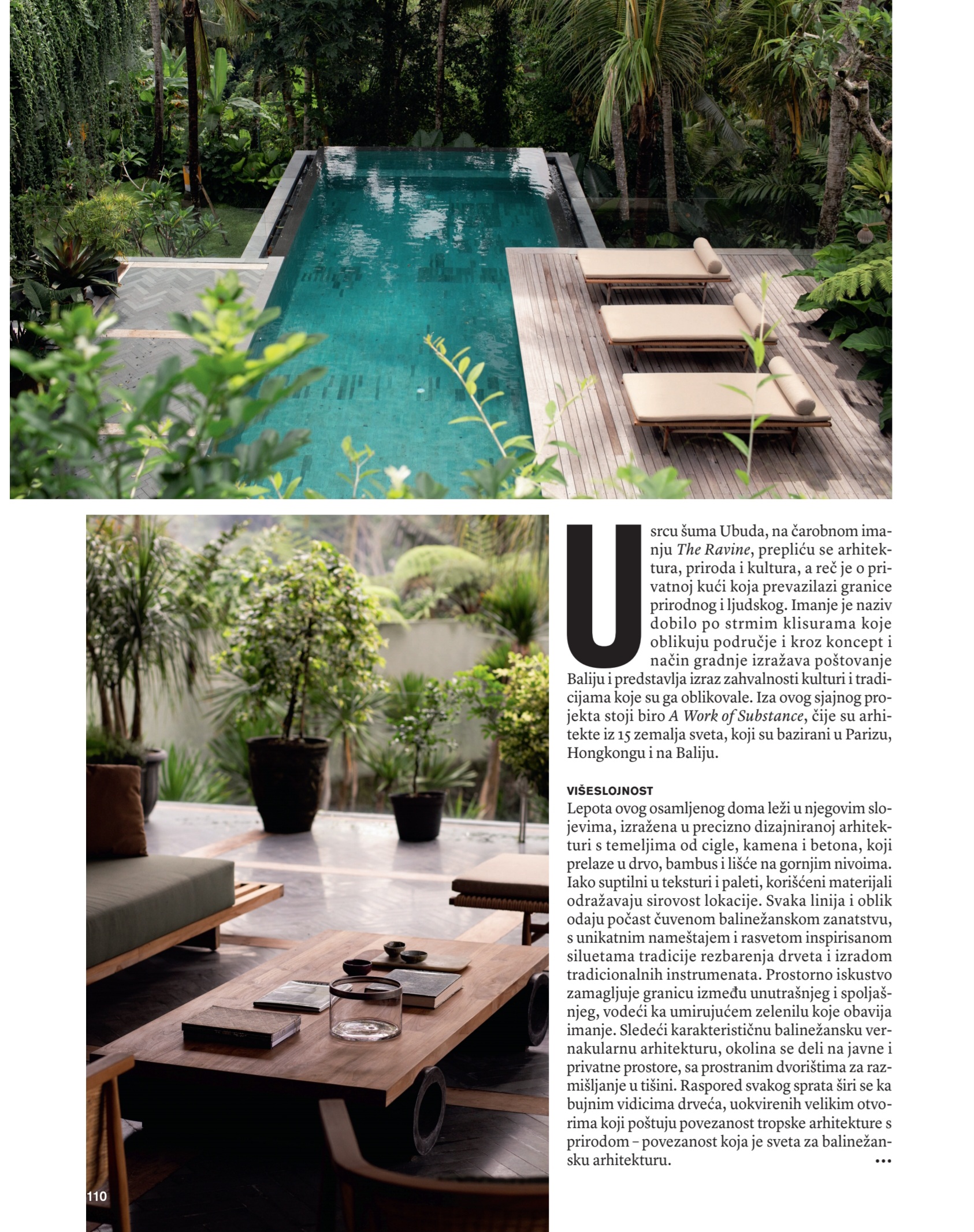 U srcu šuma Ubuda, na čarobnom imanju The Ravine, prepliću se arhitektura, priroda i kultura, a reč je o privatnoj kući koja prevazilazi granice prirodnog i ljudskog. Imanje je naziv dobilo po strmim klisurama koje oblikuju područje i kroz koncept i način gradnje izražava poštovanje Baliju i predstavlja izraz zahvalnosti kulturi i tradicijama koje su ga oblikovale. Iza ovog sjajnog projekta stoji biro A Work of Substance, čije su arhitekte iz 15 zemalja sveta, koji su bazirani u Parizu, Hongkongu i na Baliju.

VIŠESLOJNOST

Lepota ovog osamljenog doma leži u njegovim slojevima, izražena u precizno dizajniranoj arhitekturi s temeljima od cigle, kamena i betona, koji prelaze u drvo, bambus i lišće na gornjim nivoima. Iako suptilni u teksturi i paleti, korišćeni materijali odražavaju sirovost lokacije. Svaka linija i oblik odaju počast čuvenom balinežanskom zanatstvu, s unikatnim nameštajem i rasvetom inspirisanom siluetama tradicije rezbarenja drveta i izradom tradicionalnih instrumenata. Prostorno iskustvo zamagljuje granicu između unutrašnjeg i spoljašnjeg, vodeći ka umirujućem zelenilu koje obavija imanje. Sledeći karakterističnu balinežansku vernakularnu arhitekturu, okolina se deli na javne i privatne prostore, sa prostranim dvorištima za razmišljanje u tišini. Raspored svakog sprata širi se ka bujnim vidicima drveća, uokvirenih velikim otvorima koji poštuju povezanost tropske arhitekture s prirodom – povezanost koja je sveta za balinežansku arhitekturu.
•••

110